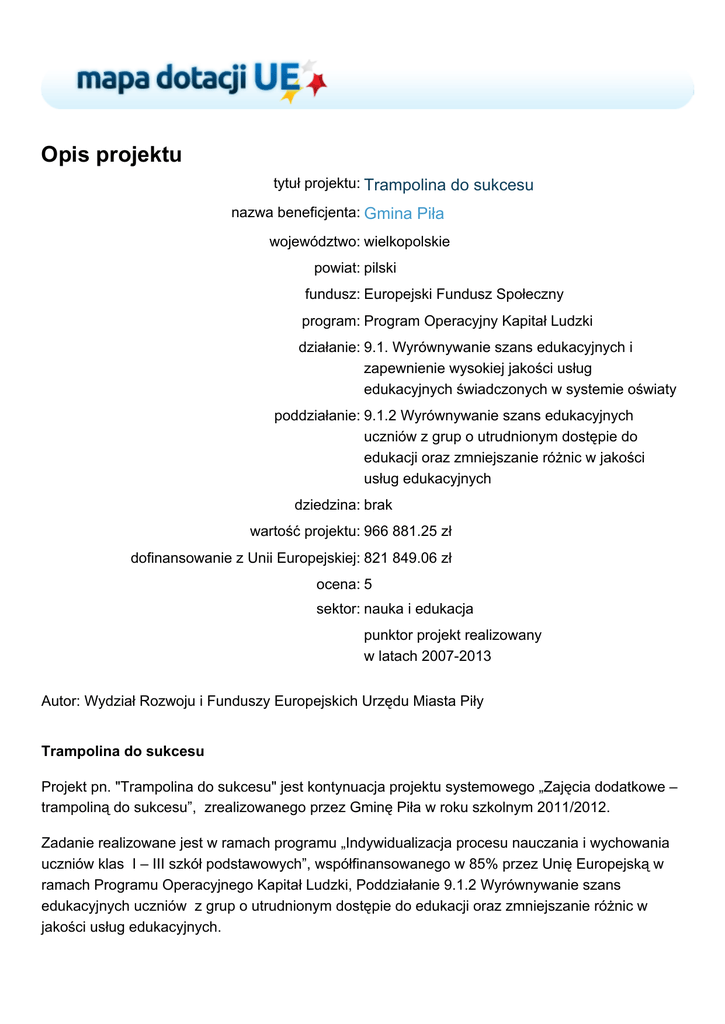 mapa dotacji UE

Opis projektu

tytuł projektu: Trampolina do sukcesu
nazwa beneficjenta: Gmina Piła
województwo: wielkopolskie
powiat: pilski
fundusz: Europejski Fundusz Społeczny
program: Program Operacyjny Kapitał Ludzki
działanie: 9.1. Wyrównywanie szans edukacyjnych i zapewnienie wysokiej jakości usług edukacyjnych świadczonych w systemie oświaty
poddziałanie: 9.1.2 Wyrównywanie szans edukacyjnych uczniów z grup o utrudnionym dostępie do edukacji oraz zmniejszanie różnic w jakości usług edukacyjnych
dziedzina: brak
wartość projektu: 966 881.25 zł
dofinansowanie z Unii Europejskiej: 821 849.06 zł
ocena: 5
sektor: nauka i edukacja
punktor projekt realizowany w latach 2007-2013

Autor: Wydział Rozwoju i Funduszy Europejskich Urzędu Miasta Piły

Trampolina do sukcesu

Projekt pn. "Trampolina do sukcesu" jest kontynuacja projektu systemowego „Zajęcia dodatkowe – trampoliną do sukcesu", zrealizowanego przez Gminę Piła w roku szkolnym 2011/2012.

Zadanie realizowane jest w ramach programu „Indywidualizacja procesu nauczania i wychowania uczniów klas I – III szkół podstawowych", współfinansowanego w 85% przez Unię Europejską w ramach Programu Operacyjnego Kapitał Ludzki, Poddziałanie 9.1.2 Wyrównywanie szans edukacyjnych uczniów z grup o utrudnionym dostępie do edukacji oraz zmniejszanie różnic w jakości usług edukacyjnych.